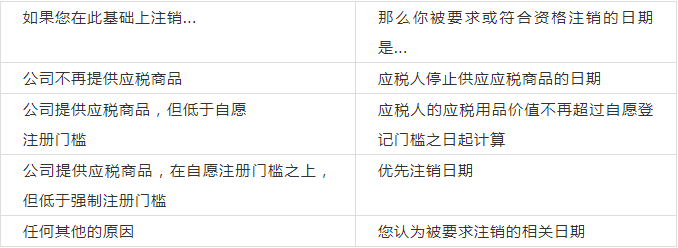 | 如果您在此基础上注销... | 那么你被要求或符合资格注销的日期是... |
|---|---|
| 公司不再提供应税商品 | 应税人停止供应应税商品的日期 |
| 公司提供应税商品，但低于自愿注册门槛 | 应税人的应税用品价值不再超过自愿登记门槛之日起计算 |
| 公司提供应税商品，在自愿注册门槛之上，但低于强制注册门槛 | 优先注销日期 |
| 任何其他的原因 | 您认为被要求注销的相关日期 |